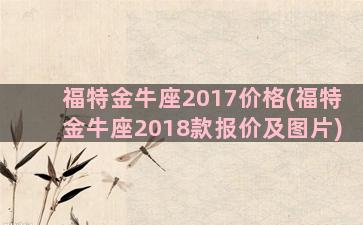 福特金牛座2017价格(福特金牛座2018款报价及图片)